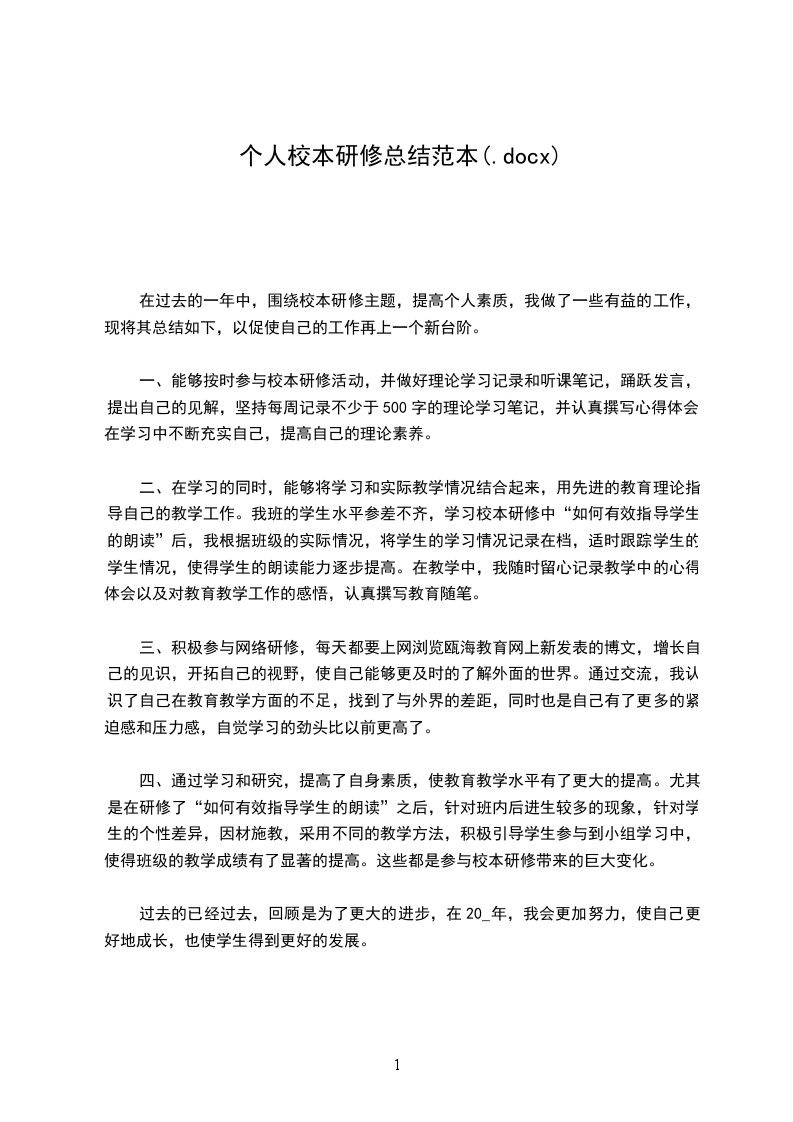 个人校本研修总结范本(.docx)

在过去的一年中，围绕校本研修主题，提高个人素质，我做了一些有益的工作，现将其总结如下，以促使自己的工作再上一个新台阶。

一、能够按时参与校本研修活动，并做好理论学习记录和听课笔记，踊跃发言，提出自己的见解，坚持每周记录不少于500字的理论学习笔记，并认真撰写心得体会在学习中不断充实自己，提高自己的理论素养。

二、在学习的同时，能够将学习和实际教学情况结合起来，用先进的教育理论指导自己的教学工作。我班的学生水平参差不齐，学习校本研修中“如何有效指导学生的朗读”后，我根据班级的实际情况，将学生的学习情况记录在档，适时跟踪学生的学生情况，使得学生的朗读能力逐步提高。在教学中，我随时留心记录教学中的心得体会以及对教育教学工作的感悟，认真撰写教育随笔。

三、积极参与网络研修，每天都要上网浏览瓯海教育网上新发表的博文，增长自己的见识，开拓自己的视野，使自己能够更及时的了解外面的世界。通过交流，我认识了自己在教育教学方面的不足，找到了与外界的差距，同时也是自己有了更多的紧迫感和压力感，自觉学习的劲头比以前更高了。

四、通过学习和研究，提高了自身素质，使教育教学水平有了更大的提高。尤其是在研修了“如何有效指导学生的朗读”之后，针对班内后进生较多的现象，针对学生的个性差异，因材施教，采用不同的教学方法，积极引导学生参与到小组学习中，使得班级的教学成绩有了显著的提高。这些都是参与校本研修带来的巨大变化。

过去的已经过去，回顾是为了更大的进步，在20_年，我会更加努力，使自己更好地成长，也使学生得到更好的发展。

1